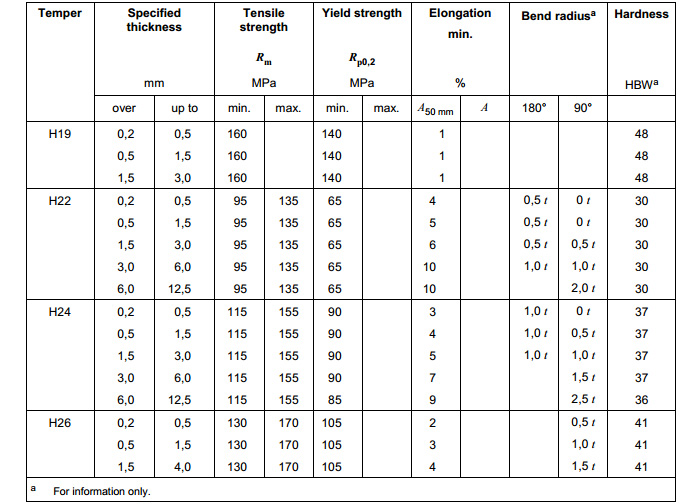 | Temper | Specified thickness mm | | Tensile strength $R_m$ MPa | | Yield strength $R_{p0,2}$ MPa | | Elongation min. % | | Bend radius$^a$ | | Hardness HBW$^a$ |
|---|---|---|---|---|---|---|---|---|---|---|---|
| | over | up to | min. | max. | min. | max. | $A_{50\,mm}$ | $A$ | 180° | 90° | |
| H19 | 0,2 | 0,5 | 160 | | 140 | | 1 | | | | 48 |
| | 0,5 | 1,5 | 160 | | 140 | | 1 | | | | 48 |
| | 1,5 | 3,0 | 160 | | 140 | | 1 | | | | 48 |
| H22 | 0,2 | 0,5 | 95 | 135 | 65 | | 4 | | 0,5 $t$ | 0 $t$ | 30 |
| | 0,5 | 1,5 | 95 | 135 | 65 | | 5 | | 0,5 $t$ | 0 $t$ | 30 |
| | 1,5 | 3,0 | 95 | 135 | 65 | | 6 | | 0,5 $t$ | 0,5 $t$ | 30 |
| | 3,0 | 6,0 | 95 | 135 | 65 | | 10 | | 1,0 $t$ | 1,0 $t$ | 30 |
| | 6,0 | 12,5 | 95 | 135 | 65 | | 10 | | | 2,0 $t$ | 30 |
| H24 | 0,2 | 0,5 | 115 | 155 | 90 | | 3 | | 1,0 $t$ | 0 $t$ | 37 |
| | 0,5 | 1,5 | 115 | 155 | 90 | | 4 | | 1,0 $t$ | 0,5 $t$ | 37 |
| | 1,5 | 3,0 | 115 | 155 | 90 | | 5 | | 1,0 $t$ | 1,0 $t$ | 37 |
| | 3,0 | 6,0 | 115 | 155 | 90 | | 7 | | | 1,5 $t$ | 37 |
| | 6,0 | 12,5 | 115 | 155 | 85 | | 9 | | | 2,5 $t$ | 36 |
| H26 | 0,2 | 0,5 | 130 | 170 | 105 | | 2 | | | 0,5 $t$ | 41 |
| | 0,5 | 1,5 | 130 | 170 | 105 | | 3 | | | 1,0 $t$ | 41 |
| | 1,5 | 4,0 | 130 | 170 | 105 | | 4 | | | 1,5 $t$ | 41 |

$^a$ For information only.